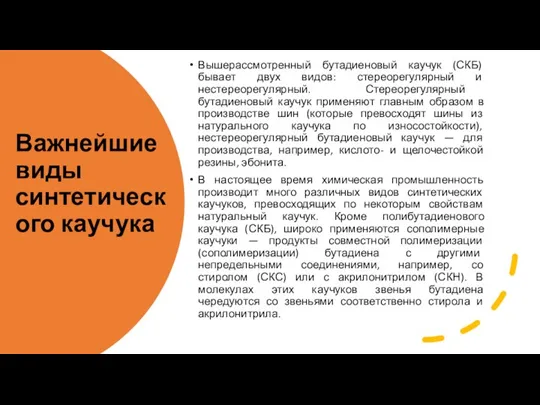 Важнейшие виды синтетического каучука

• Вышерассмотренный бутадиеновый каучук (СКБ) бывает двух видов: стереорегулярный и нестереорегулярный. Стереорегулярный бутадиеновый каучук применяют главным образом в производстве шин (которые превосходят шины из натурального каучука по износостойкости), нестереорегулярный бутадиеновый каучук — для производства, например, кислото- и щелочестойкой резины, эбонита.

• В настоящее время химическая промышленность производит много различных видов синтетических каучуков, превосходящих по некоторым свойствам натуральный каучук. Кроме полибутадиенового каучука (СКБ), широко применяются сополимерные каучуки — продукты совместной полимеризации (сополимеризации) бутадиена с другими непредельными соединениями, например, со стиролом (СКС) или с акрилонитрилом (СКН). В молекулах этих каучуков звенья бутадиена чередуются со звеньями соответственно стирола и акрилонитрила.